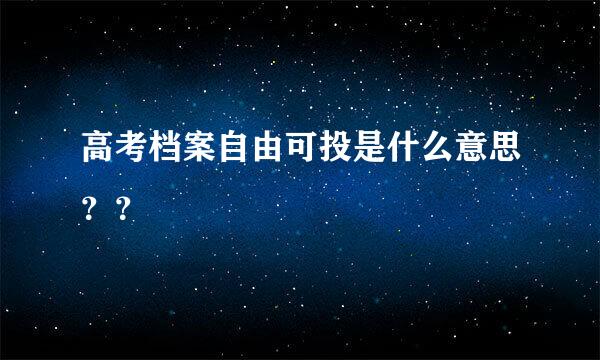 高考档案自由可投是什么意思？？